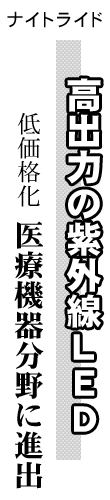 ナイトライド

高出力の紫外線LED

低価格化

医療機器分野に進出